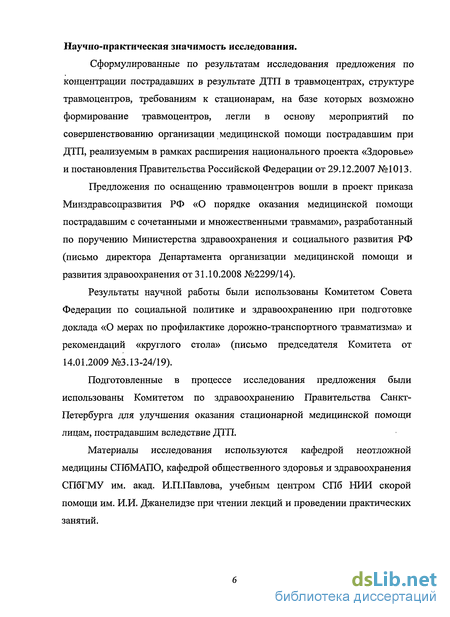 Научно-практическая значимость исследования.

Сформулированные по результатам исследования предложения по концентрации пострадавших в результате ДТП в травмоцентрах, структуре травмоцентров, требованиям к стационарам, на базе которых возможно формирование травмоцентров, легли в основу мероприятий по совершенствованию организации медицинской помощи пострадавшим при ДТП, реализуемым в рамках расширения национального проекта «Здоровье» и постановления Правительства Российской Федерации от 29.12.2007 №1013.

Предложения по оснащению травмоцентров вошли в проект приказа Минздравсоцразвития РФ «О порядке оказания медицинской помощи пострадавшим с сочетанными и множественными травмами», разработанный по поручению Министерства здравоохранения и социального развития РФ (письмо директора Департамента организации медицинской помощи и развития здравоохранения от 31.10.2008 №2299/14).

Результаты научной работы были использованы Комитетом Совета Федерации по социальной политике и здравоохранению при подготовке доклада «О мерах по профилактике дорожно-транспортного травматизма» и рекомендаций «круглого стола» (письмо председателя Комитета от 14.01.2009 №3.13-24/19).

Подготовленные в процессе исследования предложения были использованы Комитетом по здравоохранению Правительства Санкт-Петербурга для улучшения оказания стационарной медицинской помощи лицам, пострадавшим вследствие ДТП.

Материалы исследования используются кафедрой неотложной медицины СПбМАПО, кафедрой общественного здоровья и здравоохранения СПбГМУ им. акад. И.П.Павлова, учебным центром СПб НИИ скорой помощи им. И.И. Джанелидзе при чтении лекций и проведении практических занятий.

6

dsLib.net
библиотека диссертаций